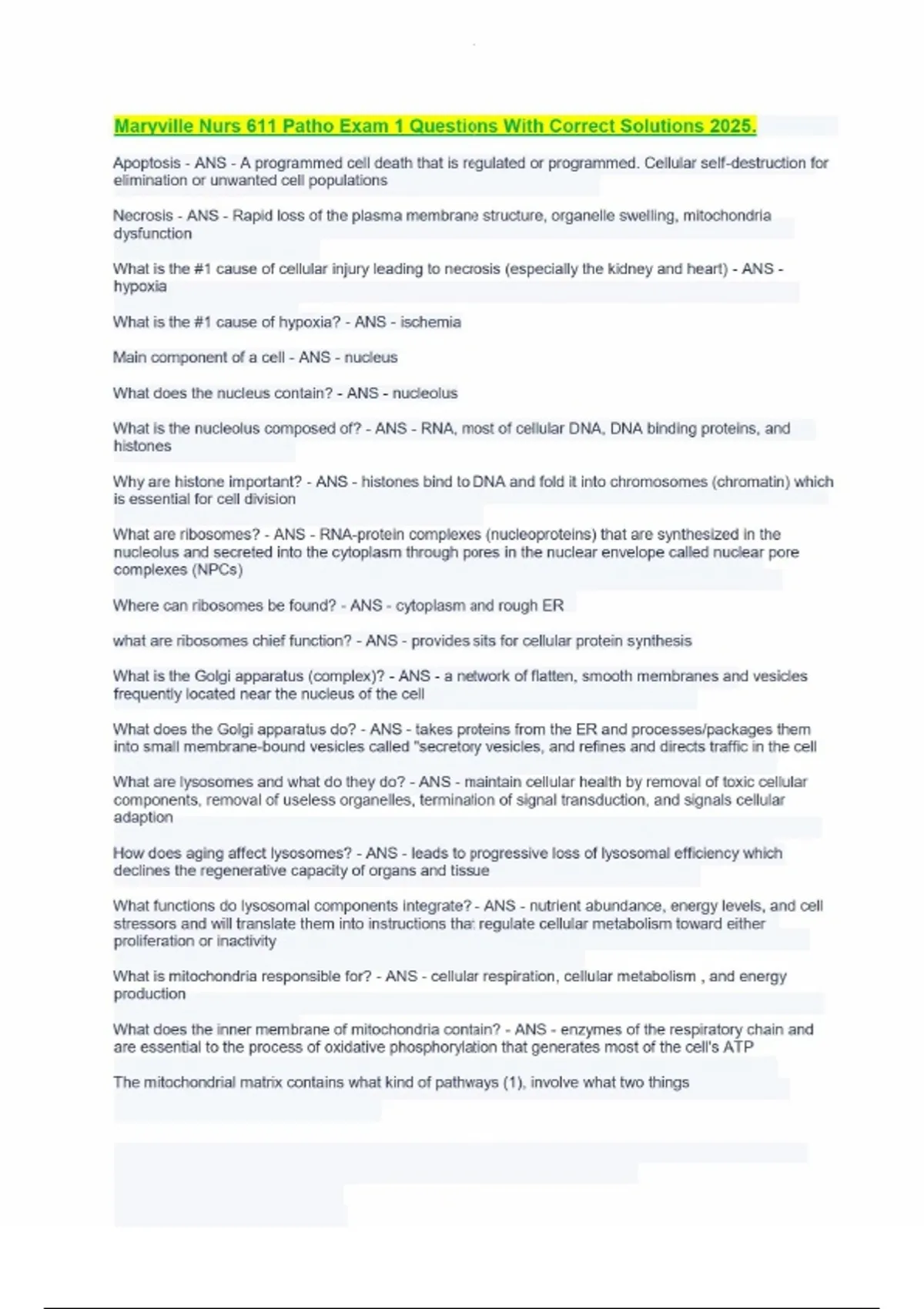 Maryville Nurs 611 Patho Exam 1 Questions With Correct Solutions 2025.

Apoptosis - ANS - A programmed cell death that is regulated or programmed. Cellular self-destruction for elimination or unwanted cell populations

Necrosis - ANS - Rapid loss of the plasma membrane structure, organelle swelling, mitochondria dysfunction

What is the #1 cause of cellular injury leading to necrosis (especially the kidney and heart) - ANS - hypoxia

What is the #1 cause of hypoxia? - ANS - ischemia

Main component of a cell - ANS - nucleus

What does the nucleus contain? - ANS - nucleolus

What is the nucleolus composed of? - ANS - RNA, most of cellular DNA, DNA binding proteins, and histones

Why are histone important? - ANS - histones bind to DNA and fold it into chromosomes (chromatin) which is essential for cell division

What are ribosomes? - ANS - RNA-protein complexes (nucleoproteins) that are synthesized in the nucleolus and secreted into the cytoplasm through pores in the nuclear envelope called nuclear pore complexes (NPCs)

Where can ribosomes be found? - ANS - cytoplasm and rough ER

what are ribosomes chief function? - ANS - provides sits for cellular protein synthesis

What is the Golgi apparatus (complex)? - ANS - a network of flatten, smooth membranes and vesicles frequently located near the nucleus of the cell

What does the Golgi apparatus do? - ANS - takes proteins from the ER and processes/packages them into small membrane-bound vesicles called "secretory vesicles, and refines and directs traffic in the cell

What are lysosomes and what do they do? - ANS - maintain cellular health by removal of toxic cellular components, removal of useless organelles, termination of signal transduction, and signals cellular adaption

How does aging affect lysosomes? - ANS - leads to progressive loss of lysosomal efficiency which declines the regenerative capacity of organs and tissue

What functions do lysosomal components integrate? - ANS - nutrient abundance, energy levels, and cell stressors and will translate them into instructions that regulate cellular metabolism toward either proliferation or inactivity

What is mitochondria responsible for? - ANS - cellular respiration, cellular metabolism , and energy production

What does the inner membrane of mitochondria contain? - ANS - enzymes of the respiratory chain and are essential to the process of oxidative phosphorylation that generates most of the cell's ATP

The mitochondrial matrix contains what kind of pathways (1), involve what two things